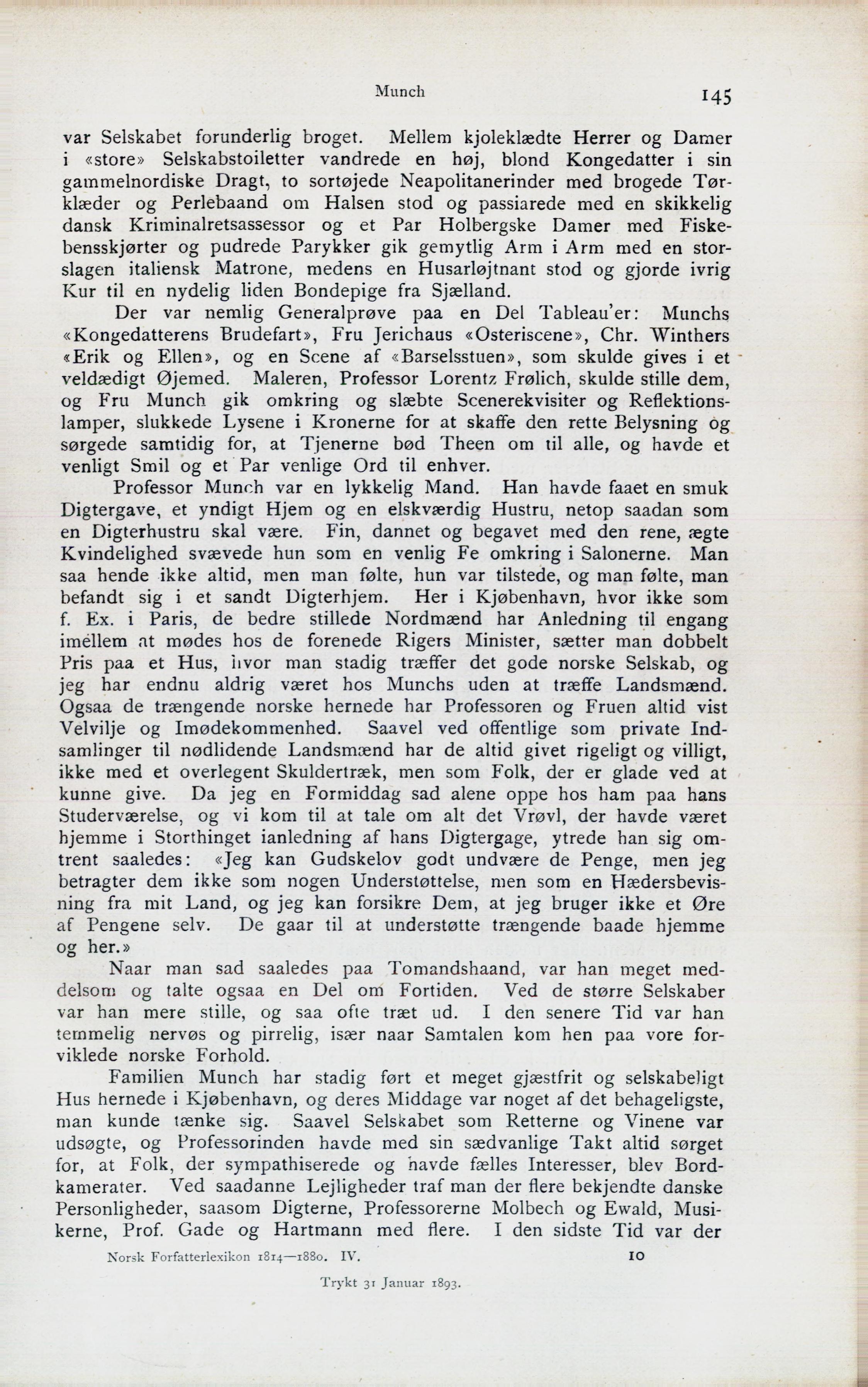 Munch 145

var Selskabet forunderlig broget. Mellem kjoleklædte Herrer og Damer i «store» Selskabstoiletter vandrede en høj, blond Kongedatter i sin gammelnordiske Dragt, to sortøjede Neapolitanerinder med brogede Tørklæder og Perlebaand om Halsen stod og passiarede med en skikkelig dansk Kriminalretsassessor og et Par Holbergske Damer med Fiskebensskjørter og pudrede Parykker gik gemytlig Arm i Arm med en storslagen italiensk Matrone, medens en Husarløjtnant stod og gjorde ivrig Kur til en nydelig liden Bondepige fra Sjælland.

Der var nemlig Generalprøve paa en Del Tableau'er: Munchs «Kongedatterens Brudefart», Fru Jerichaus «Osteriscene», Chr. Winthers «Erik og Ellen», og en Scene af «Barselsstuen», som skulde gives i et veldædigt Øjemed. Maleren, Professor Lorentz Frølich, skulde stille dem, og Fru Munch gik omkring og slæbte Scenerekvisiter og Reflektionslamper, slukkede Lysene i Kronerne for at skaffe den rette Belysning og sørgede samtidig for, at Tjenerne bød Theen om til alle, og havde et venligt Smil og et Par venlige Ord til enhver.

Professor Munch var en lykkelig Mand. Han havde faaet en smuk Digtergave, et yndigt Hjem og en elskværdig Hustru, netop saadan som en Digterhustru skal være. Fin, dannet og begavet med den rene, ægte Kvindelighed svævede hun som en venlig Fe omkring i Salonerne. Man saa hende ikke altid, men man følte, hun var tilstede, og man følte, man befandt sig i et sandt Digterhjem. Her i Kjøbenhavn, hvor ikke som f. Ex. i Paris, de bedre stillede Nordmænd har Anledning til engang imellem at mødes hos de forenede Rigers Minister, sætter man dobbelt Pris paa et Hus, hvor man stadig træffer det gode norske Selskab, og jeg har endnu aldrig været hos Munchs uden at træffe Landsmænd. Ogsaa de trængende norske hernede har Professoren og Fruen altid vist Velvilje og Imødekommenhed. Saavel ved offentlige som private Indsamlinger til nødlidende Landsmænd har de altid givet rigeligt og villigt, ikke med et overlegent Skuldertræk, men som Folk, der er glade ved at kunne give. Da jeg en Formiddag sad alene oppe hos ham paa hans Studerværelse, og vi kom til at tale om alt det Vrøvl, der havde været hjemme i Storthinget ianledning af hans Digtergage, ytrede han sig omtrent saaledes: «Jeg kan Gudskelov godt undvære de Penge, men jeg betragter dem ikke som nogen Understøttelse, men som en Hædersbevisning fra mit Land, og jeg kan forsikre Dem, at jeg bruger ikke et Øre af Pengene selv. De gaar til at understøtte trængende baade hjemme og her.»

Naar man sad saaledes paa Tomandshaand, var han meget meddelsom og talte ogsaa en Del om Fortiden. Ved de større Selskaber var han mere stille, og saa ofte træt ud. I den senere Tid var han temmelig nervøs og pirrelig, især naar Samtalen kom hen paa vore forviklede norske Forhold.

Familien Munch har stadig ført et meget gjæstfrit og selskabeligt Hus hernede i Kjøbenhavn, og deres Middage var noget af det behageligste, man kunde tænke sig. Saavel Selskabet som Retterne og Vinene var udsøgte, og Professorinden havde med sin sædvanlige Takt altid sørget for, at Folk, der sympathiserede og havde fælles Interesser, blev Bordkamerater. Ved saadanne Lejligheder traf man der flere bekjendte danske Personligheder, saasom Digterne, Professorerne Molbech og Ewald, Musikerne, Prof. Gade og Hartmann med flere. I den sidste Tid var der

Norsk Forfatterlexikon 1814—1880. IV. 10

Trykt 31 Januar 1893.